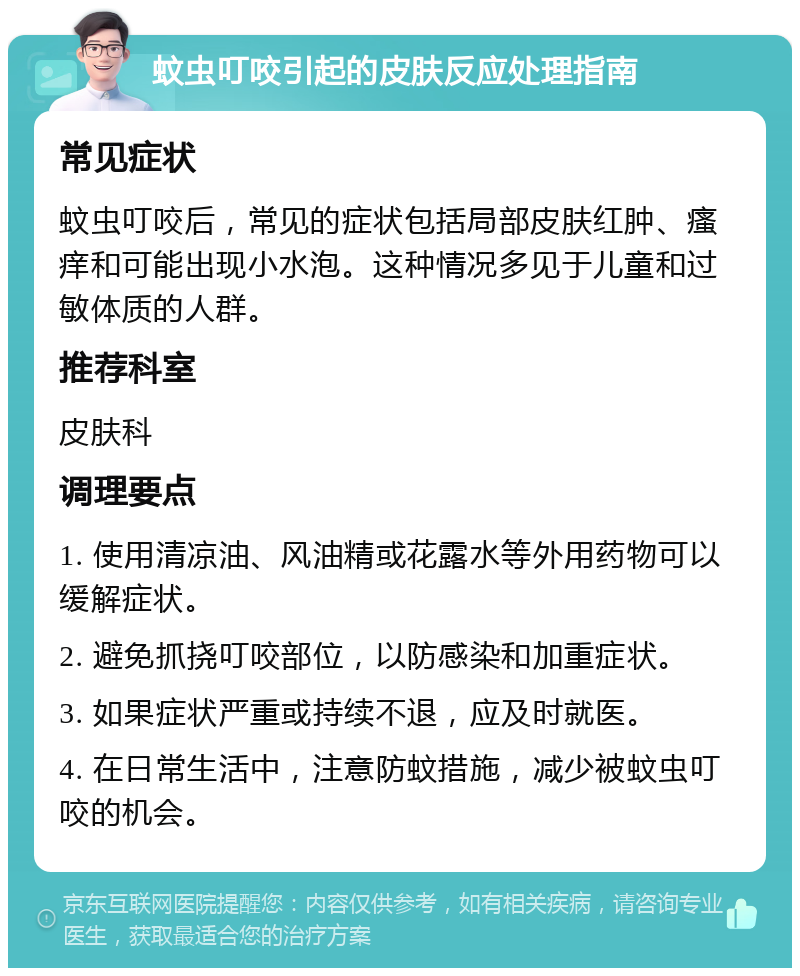 蚊虫叮咬引起的皮肤反应处理指南

常见症状

蚊虫叮咬后，常见的症状包括局部皮肤红肿、瘙痒和可能出现小水泡。这种情况多见于儿童和过敏体质的人群。

推荐科室

皮肤科

调理要点

1. 使用清凉油、风油精或花露水等外用药物可以缓解症状。

2. 避免抓挠叮咬部位，以防感染和加重症状。

3. 如果症状严重或持续不退，应及时就医。

4. 在日常生活中，注意防蚊措施，减少被蚊虫叮咬的机会。

京东互联网医院提醒您：内容仅供参考，如有相关疾病，请咨询专业医生，获取最适合您的治疗方案